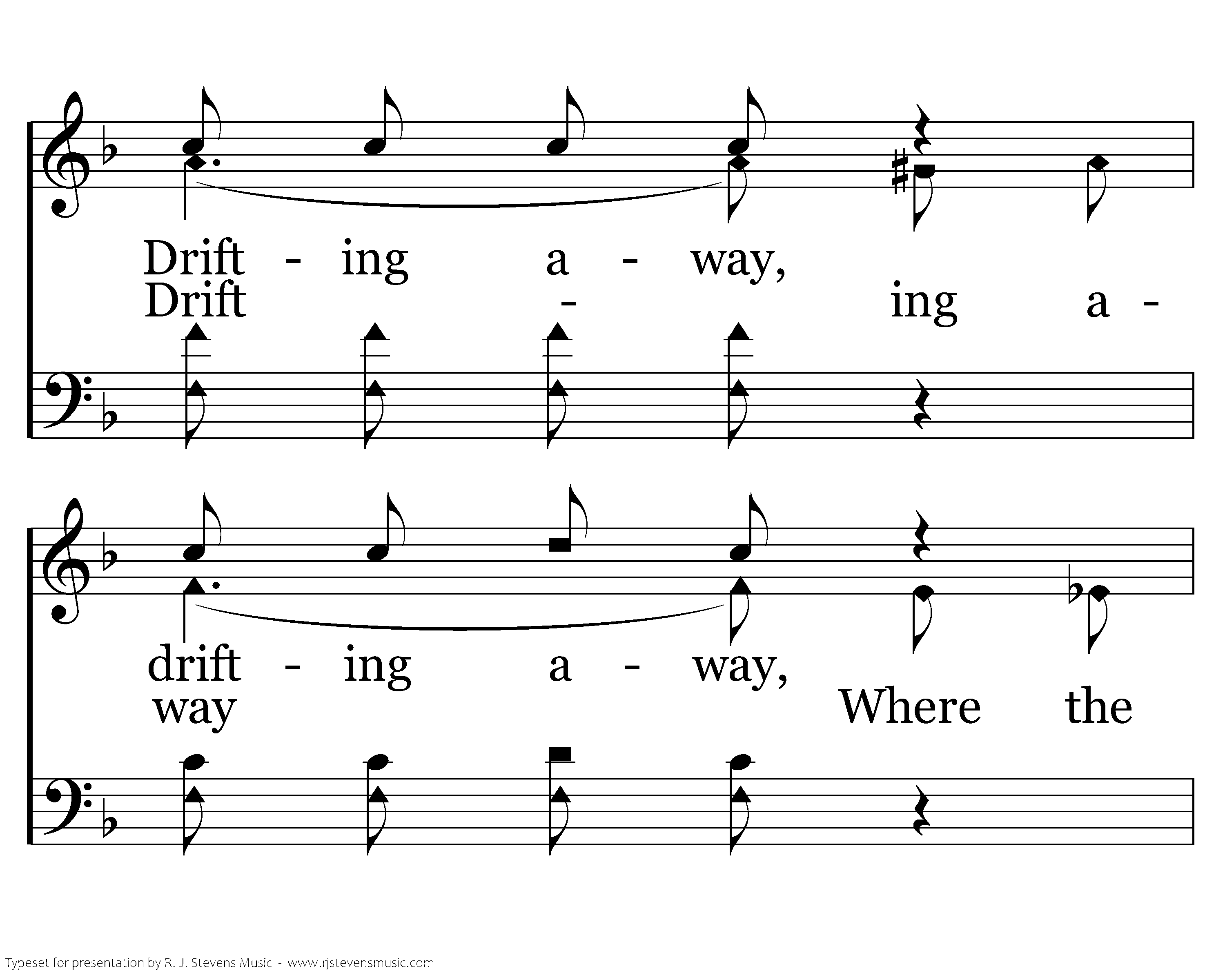 Drift - ing a - way,
Drift - ing a -

drift - ing a - way,
way Where the

Typeset for presentation by R. J. Stevens Music - www.rjstevensmusic.com